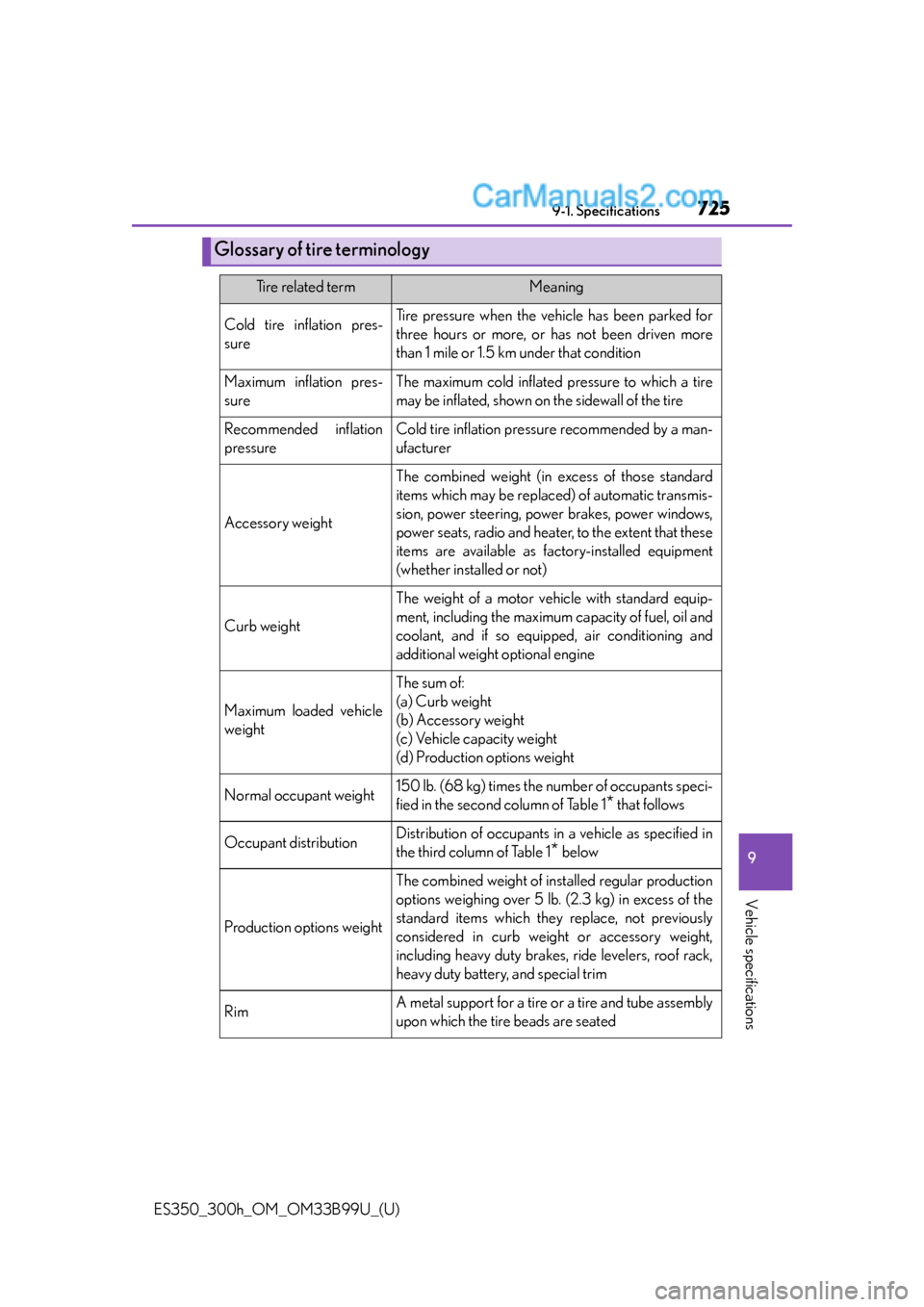 CarManuals2.com

9-1. Specifications

725

Glossary of tire terminology

| Tire related term | Meaning |
|---|---|
| Cold tire inflation pressure | Tire pressure when the vehicle has been parked for three hours or more, or has not been driven more than 1 mile or 1.5 km under that condition |
| Maximum inflation pressure | The maximum cold inflated pressure to which a tire may be inflated, shown on the sidewall of the tire |
| Recommended inflation pressure | Cold tire inflation pressure recommended by a manufacturer |
| Accessory weight | The combined weight (in excess of those standard items which may be replaced) of automatic transmission, power steering, power brakes, power windows, power seats, radio and heater, to the extent that these items are available as factory-installed equipment (whether installed or not) |
| Curb weight | The weight of a motor vehicle with standard equipment, including the maximum capacity of fuel, oil and coolant, and if so equipped, air conditioning and additional weight optional engine |
| Maximum loaded vehicle weight | The sum of: (a) Curb weight (b) Accessory weight (c) Vehicle capacity weight (d) Production options weight |
| Normal occupant weight | 150 lb. (68 kg) times the number of occupants specified in the second column of Table 1* that follows |
| Occupant distribution | Distribution of occupants in a vehicle as specified in the third column of Table 1* below |
| Production options weight | The combined weight of installed regular production options weighing over 5 lb. (2.3 kg) in excess of the standard items which they replace, not previously considered in curb weight or accessory weight, including heavy duty brakes, ride levelers, roof rack, heavy duty battery, and special trim |
| Rim | A metal support for a tire or a tire and tube assembly upon which the tire beads are seated |

9

Vehicle specifications

ES350_300h_OM_OM33B99U_(U)

carmanualsonline.info